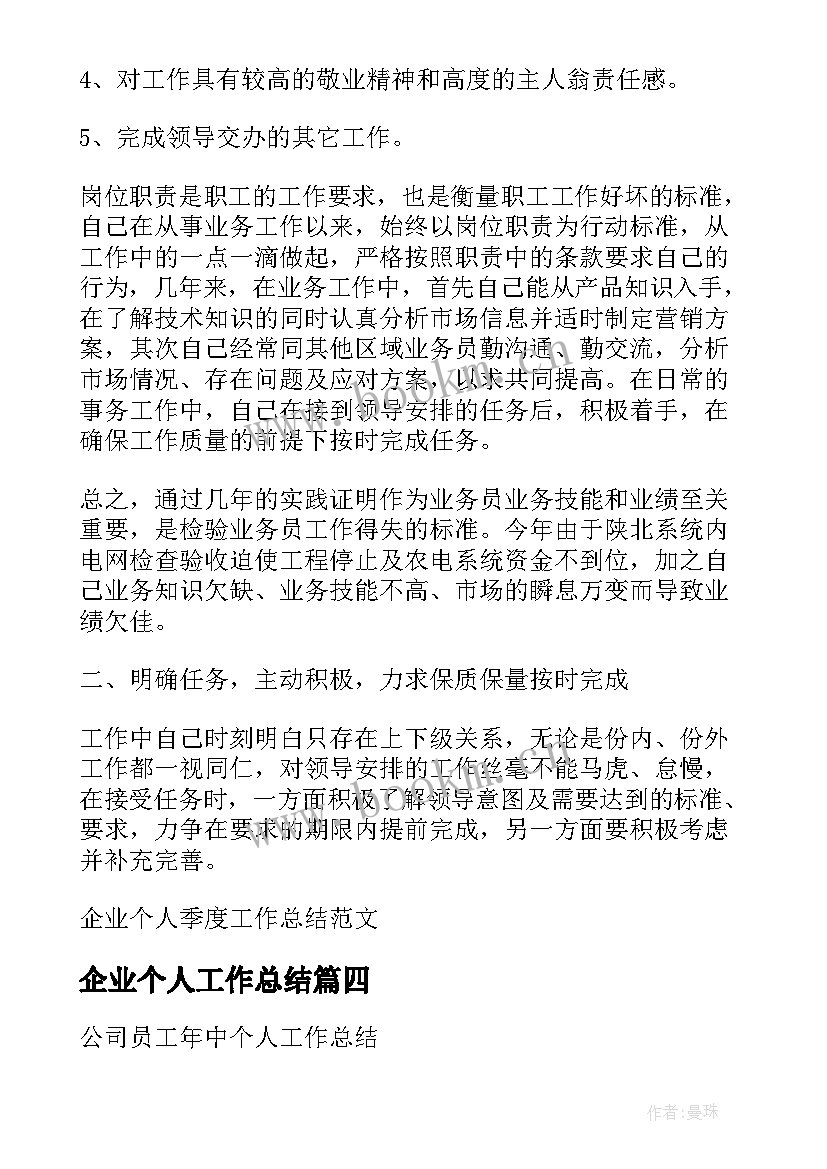 4、对工作具有较高的敬业精神和高度的主人翁责任感。

5、完成领导交办的其它工作。

岗位职责是职工的工作要求，也是衡量职工工作好坏的标准，自己在从事业务工作以来，始终以岗位职责为行动标准，从工作中的一点一滴做起，严格按照职责中的条款要求自己的行为，几年来，在业务工作中，首先自己能从产品知识入手，在了解技术知识的同时认真分析市场信息并适时制定营销方案，其次自己经常同其他区域业务员勤沟通、勤交流，分析市场情况、存在问题及应对方案，以求共同提高。在日常的事务工作中，自己在接到领导安排的任务后，积极着手，在确保工作质量的前提下按时完成任务。

总之，通过几年的实践证明作为业务员业务技能和业绩至关重要，是检验业务员工作得失的标准。今年由于陕北系统内电网检查验收迫使工程停止及农电系统资金不到位，加之自己业务知识欠缺、业务技能不高、市场的瞬息万变而导致业绩欠佳。

二、明确任务，主动积极，力求保质保量按时完成

工作中自己时刻明白只存在上下级关系，无论是份内、份外工作都一视同仁，对领导安排的工作丝毫不能马虎、怠慢，在接受任务时，一方面积极了解领导意图及需要达到的标准、要求，力争在要求的期限内提前完成，另一方面要积极考虑并补充完善。

企业个人季度工作总结范文

企业个人工作总结篇四

公司员工年中个人工作总结

作者：曼珠